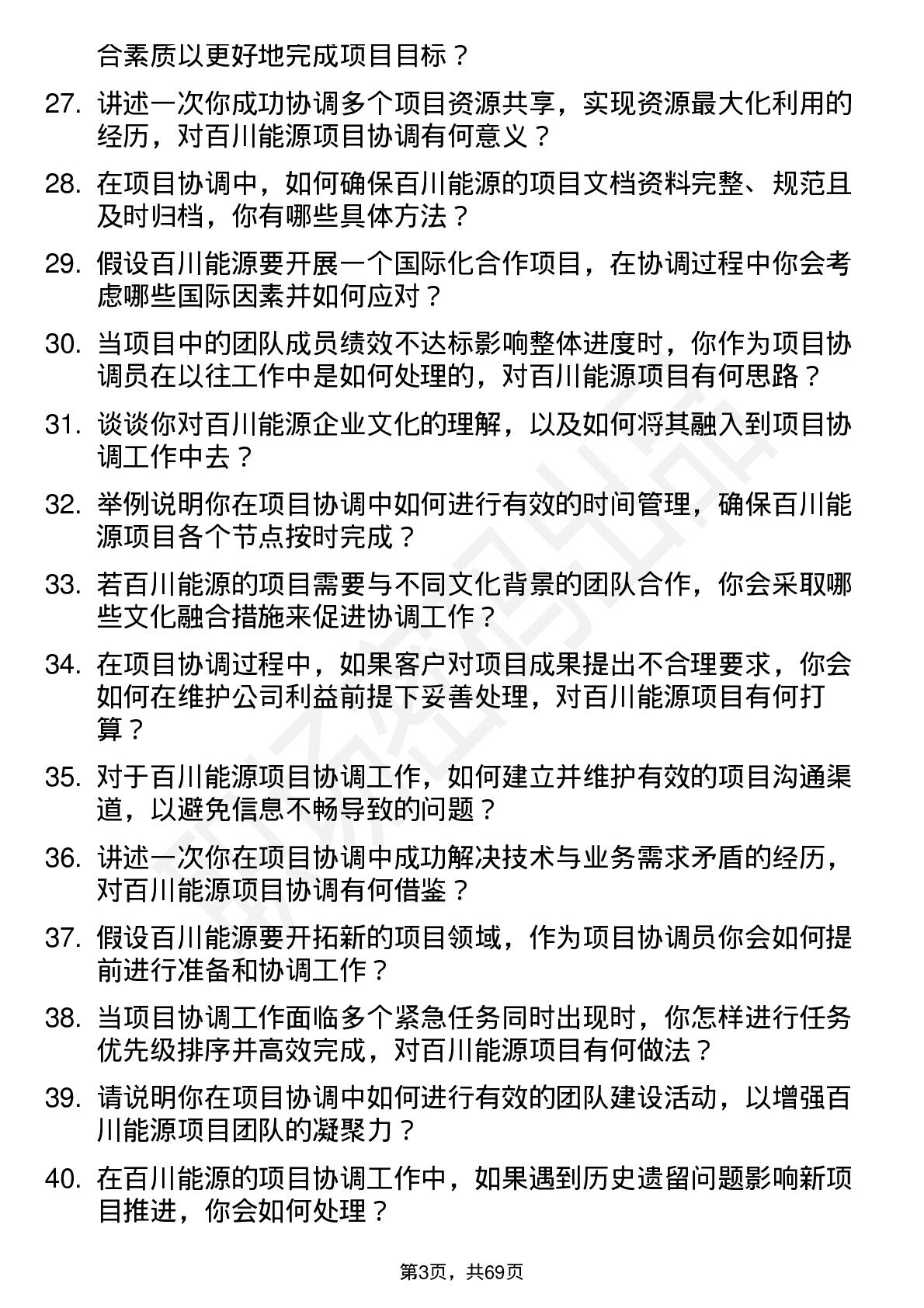 合素质以更好地完成项目目标？

27. 讲述一次你成功协调多个项目资源共享，实现资源最大化利用的经历，对百川能源项目协调有何意义？

28. 在项目协调中，如何确保百川能源的项目文档资料完整、规范且及时归档，你有哪些具体方法？

29. 假设百川能源要开展一个国际化合作项目，在协调过程中你会考虑哪些国际因素并如何应对？

30. 当项目中的团队成员绩效不达标影响整体进度时，你作为项目协调员在以往工作中是如何处理的，对百川能源项目有何思路？

31. 谈谈你对百川能源企业文化的理解，以及如何将其融入到项目协调工作中去？

32. 举例说明你在项目协调中如何进行有效的时间管理，确保百川能源项目各个节点按时完成？

33. 若百川能源的项目需要与不同文化背景的团队合作，你会采取哪些文化融合措施来促进协调工作？

34. 在项目协调过程中，如果客户对项目成果提出不合理要求，你会如何在维护公司利益前提下妥善处理，对百川能源项目有何打算？

35. 对于百川能源项目协调工作，如何建立并维护有效的项目沟通渠道，以避免信息不畅导致的问题？

36. 讲述一次你在项目协调中成功解决技术与业务需求矛盾的经历，对百川能源项目协调有何借鉴？

37. 假设百川能源要开拓新的项目领域，作为项目协调员你会如何提前进行准备和协调工作？

38. 当项目协调工作面临多个紧急任务同时出现时，你怎样进行任务优先级排序并高效完成，对百川能源项目有何做法？

39. 请说明你在项目协调中如何进行有效的团队建设活动，以增强百川能源项目团队的凝聚力？

40. 在百川能源的项目协调工作中，如果遇到历史遗留问题影响新项目推进，你会如何处理？

第3页，共69页